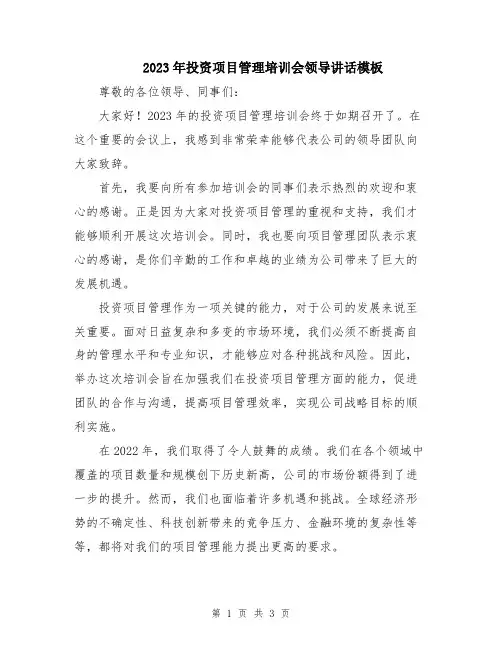 2023年投资项目管理培训会领导讲话模板

尊敬的各位领导、同事们：

大家好！2023年的投资项目管理培训会终于如期召开了。在这个重要的会议上，我感到非常荣幸能够代表公司的领导团队向大家致辞。

首先，我要向所有参加培训会的同事们表示热烈的欢迎和衷心的感谢。正是因为大家对投资项目管理的重视和支持，我们才能够顺利开展这次培训会。同时，我也要向项目管理团队表示衷心的感谢，是你们辛勤的工作和卓越的业绩为公司带来了巨大的发展机遇。

投资项目管理作为一项关键的能力，对于公司的发展来说至关重要。面对日益复杂和多变的市场环境，我们必须不断提高自身的管理水平和专业知识，才能够应对各种挑战和风险。因此，举办这次培训会旨在加强我们在投资项目管理方面的能力，促进团队的合作与沟通，提高项目管理效率，实现公司战略目标的顺利实施。

在2022年，我们取得了令人鼓舞的成绩。我们在各个领域中覆盖的项目数量和规模创下历史新高，公司的市场份额得到了进一步的提升。然而，我们也面临着许多机遇和挑战。全球经济形势的不确定性、科技创新带来的竞争压力、金融环境的复杂性等等，都将对我们的项目管理能力提出更高的要求。

第 1 页 共 3 页